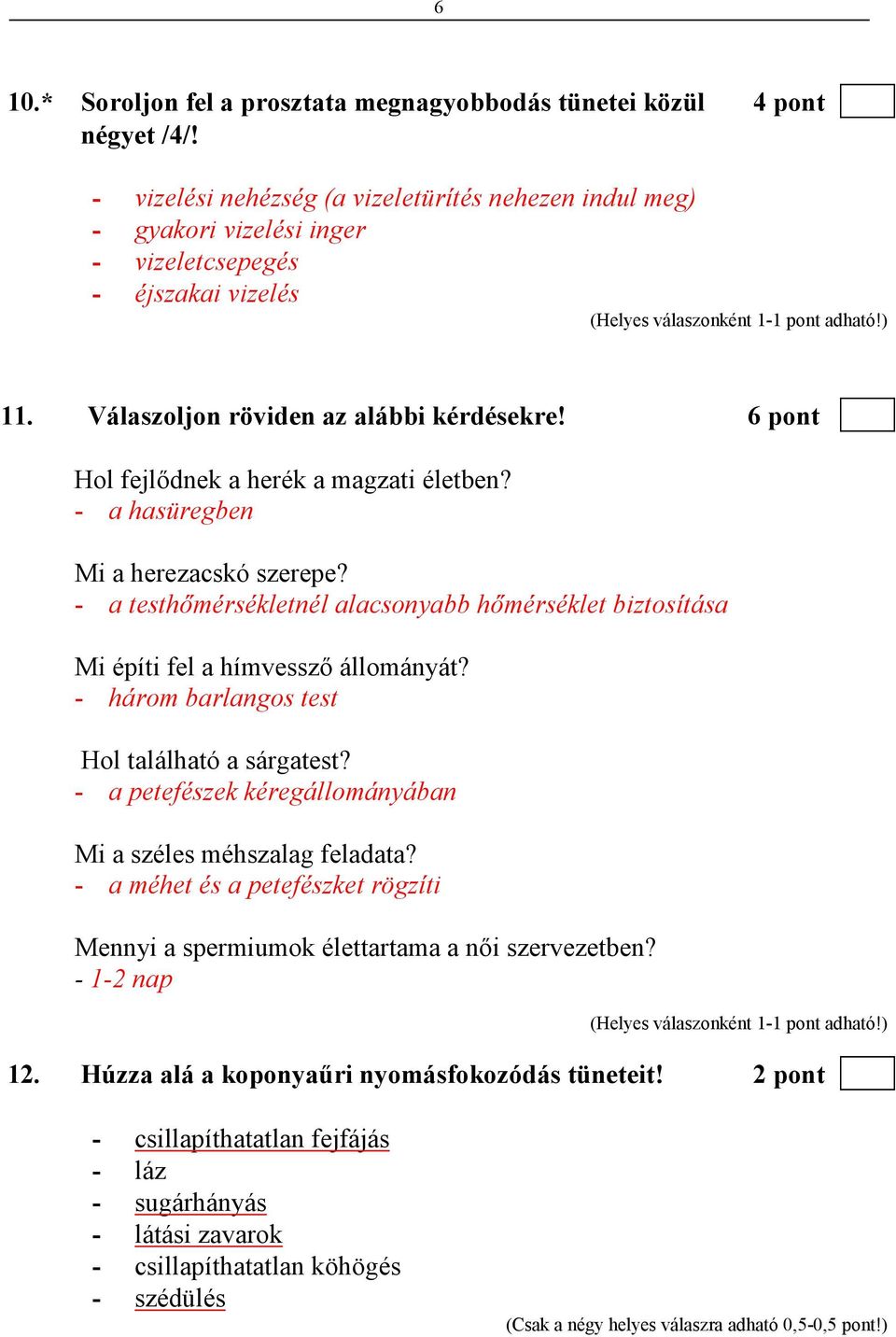 6

10.* Soroljon fel a prosztata megnagyobbodás tünetei közül négyet /4/! 4 pont

- vizelési nehézség (a vizeletürítés nehezen indul meg)
- gyakori vizelési inger
- vizeletcsepegés
- éjszakai vizelés

(Helyes válaszonként 1-1 pont adható!)

11. Válaszoljon röviden az alábbi kérdésekre! 6 pont

Hol fejlődnek a herék a magzati életben?
- a hasüregben

Mi a herezacskó szerepe?
- a testhőmérsékletnél alacsonyabb hőmérséklet biztosítása

Mi építi fel a hímvessző állományát?
- három barlangos test

Hol található a sárgatest?
- a petefészek kéregállományában

Mi a széles méhszalag feladata?
- a méhet és a petefészket rögzíti

Mennyi a spermiumok élettartama a női szervezetben?
- 1-2 nap

(Helyes válaszonként 1-1 pont adható!)

12. Húzza alá a koponyaűri nyomásfokozódás tüneteit! 2 pont

- csillapíthatatlan fejfájás
- láz
- sugárhányás
- látási zavarok
- csillapíthatatlan köhögés
- szédülés

(Csak a négy helyes válaszra adható 0,5-0,5 pont!)